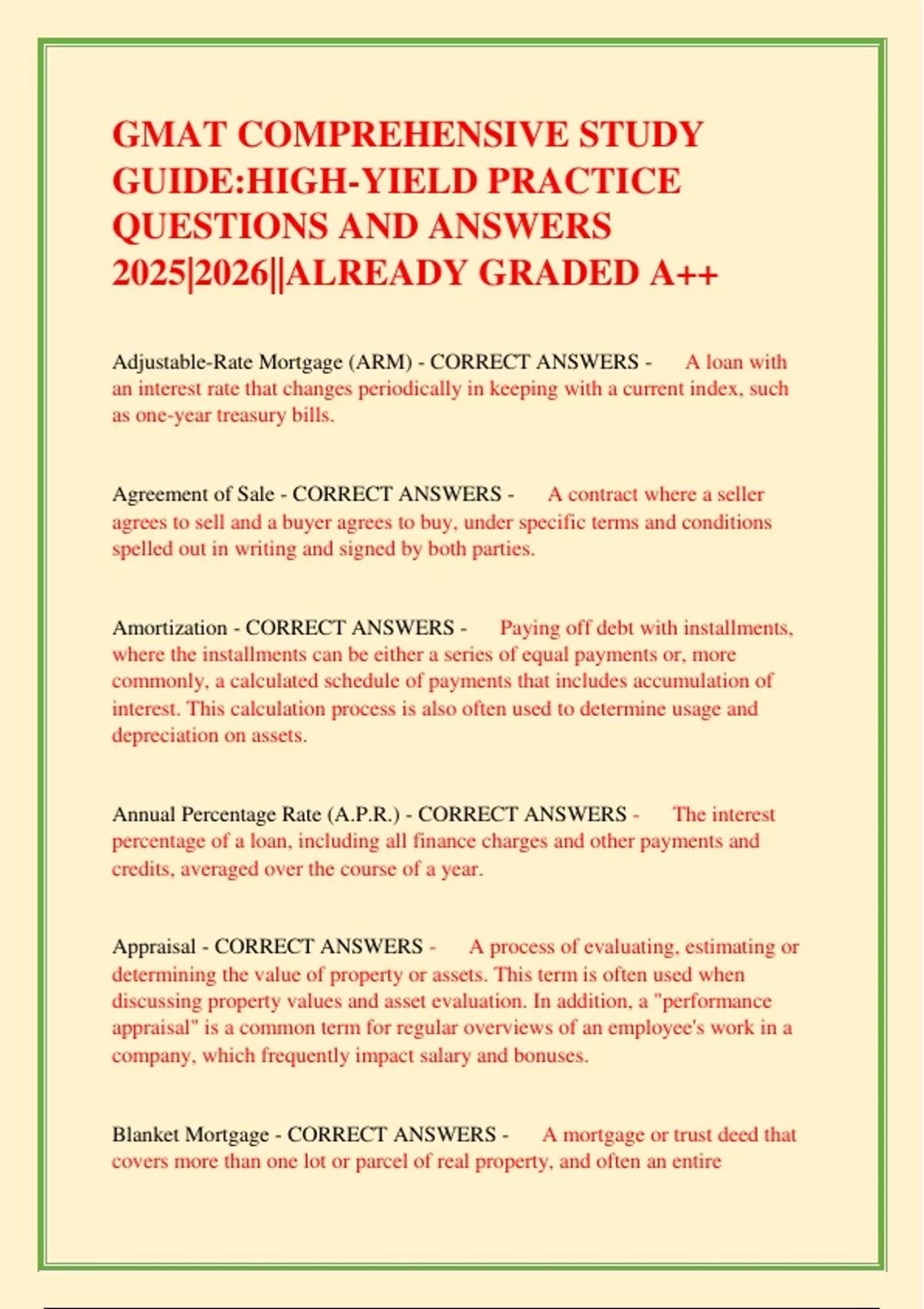 GMAT COMPREHENSIVE STUDY GUIDE:HIGH-YIELD PRACTICE QUESTIONS AND ANSWERS 2025|2026||ALREADY GRADED A++

Adjustable-Rate Mortgage (ARM) - CORRECT ANSWERS - A loan with an interest rate that changes periodically in keeping with a current index, such as one-year treasury bills.

Agreement of Sale - CORRECT ANSWERS - A contract where a seller agrees to sell and a buyer agrees to buy, under specific terms and conditions spelled out in writing and signed by both parties.

Amortization - CORRECT ANSWERS - Paying off debt with installments, where the installments can be either a series of equal payments or, more commonly, a calculated schedule of payments that includes accumulation of interest. This calculation process is also often used to determine usage and depreciation on assets.

Annual Percentage Rate (A.P.R.) - CORRECT ANSWERS - The interest percentage of a loan, including all finance charges and other payments and credits, averaged over the course of a year.

Appraisal - CORRECT ANSWERS - A process of evaluating, estimating or determining the value of property or assets. This term is often used when discussing property values and asset evaluation. In addition, a "performance appraisal" is a common term for regular overviews of an employee's work in a company, which frequently impact salary and bonuses.

Blanket Mortgage - CORRECT ANSWERS - A mortgage or trust deed that covers more than one lot or parcel of real property, and often an entire